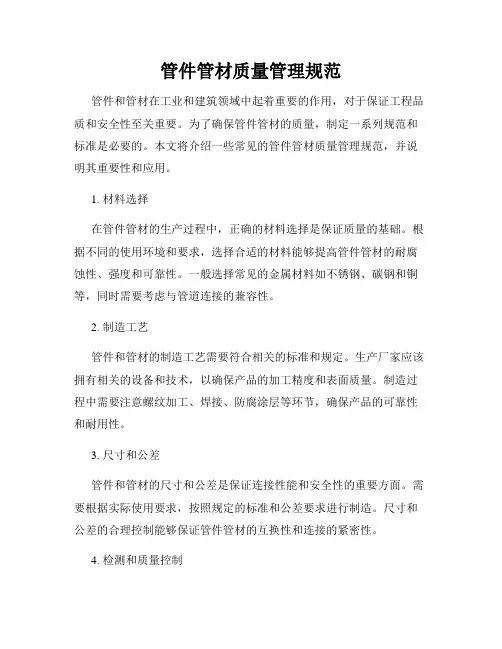 管件管材质量管理规范

管件和管材在工业和建筑领域中起着重要的作用，对于保证工程品质和安全性至关重要。为了确保管件管材的质量，制定一系列规范和标准是必要的。本文将介绍一些常见的管件管材质量管理规范，并说明其重要性和应用。

1. 材料选择

在管件管材的生产过程中，正确的材料选择是保证质量的基础。根据不同的使用环境和要求，选择合适的材料能够提高管件管材的耐腐蚀性、强度和可靠性。一般选择常见的金属材料如不锈钢、碳钢和铜等，同时需要考虑与管道连接的兼容性。

2. 制造工艺

管件和管材的制造工艺需要符合相关的标准和规定。生产厂家应该拥有相关的设备和技术，以确保产品的加工精度和表面质量。制造过程中需要注意螺纹加工、焊接、防腐涂层等环节，确保产品的可靠性和耐用性。

3. 尺寸和公差

管件和管材的尺寸和公差是保证连接性能和安全性的重要方面。需要根据实际使用要求，按照规定的标准和公差要求进行制造。尺寸和公差的合理控制能够保证管件管材的互换性和连接的紧密性。

4. 检测和质量控制